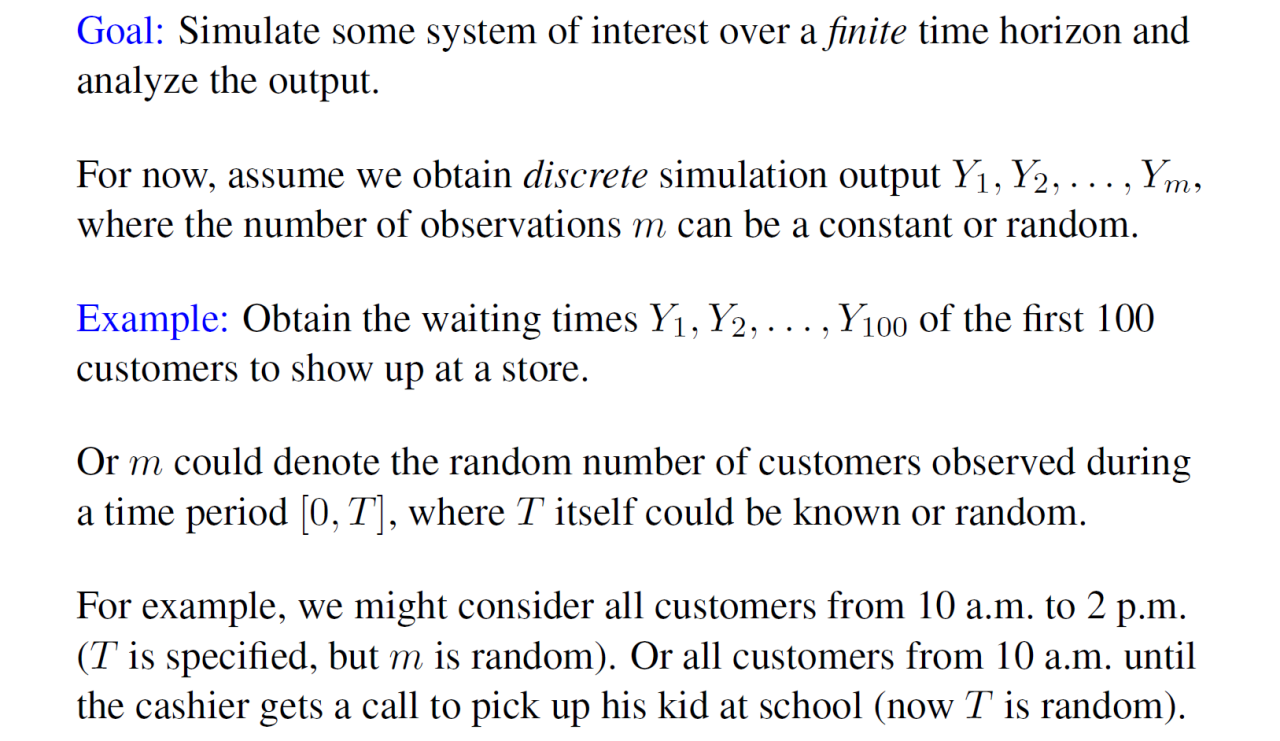 Goal: Simulate some system of interest over a finite time horizon and analyze the output.

For now, assume we obtain discrete simulation output $Y_1, Y_2, \ldots, Y_m$, where the number of observations $m$ can be a constant or random.

Example: Obtain the waiting times $Y_1, Y_2, \ldots, Y_{100}$ of the first 100 customers to show up at a store.

Or $m$ could denote the random number of customers observed during a time period $[0, T]$, where $T$ itself could be known or random.

For example, we might consider all customers from 10 a.m. to 2 p.m. ($T$ is specified, but $m$ is random). Or all customers from 10 a.m. until the cashier gets a call to pick up his kid at school (now $T$ is random).